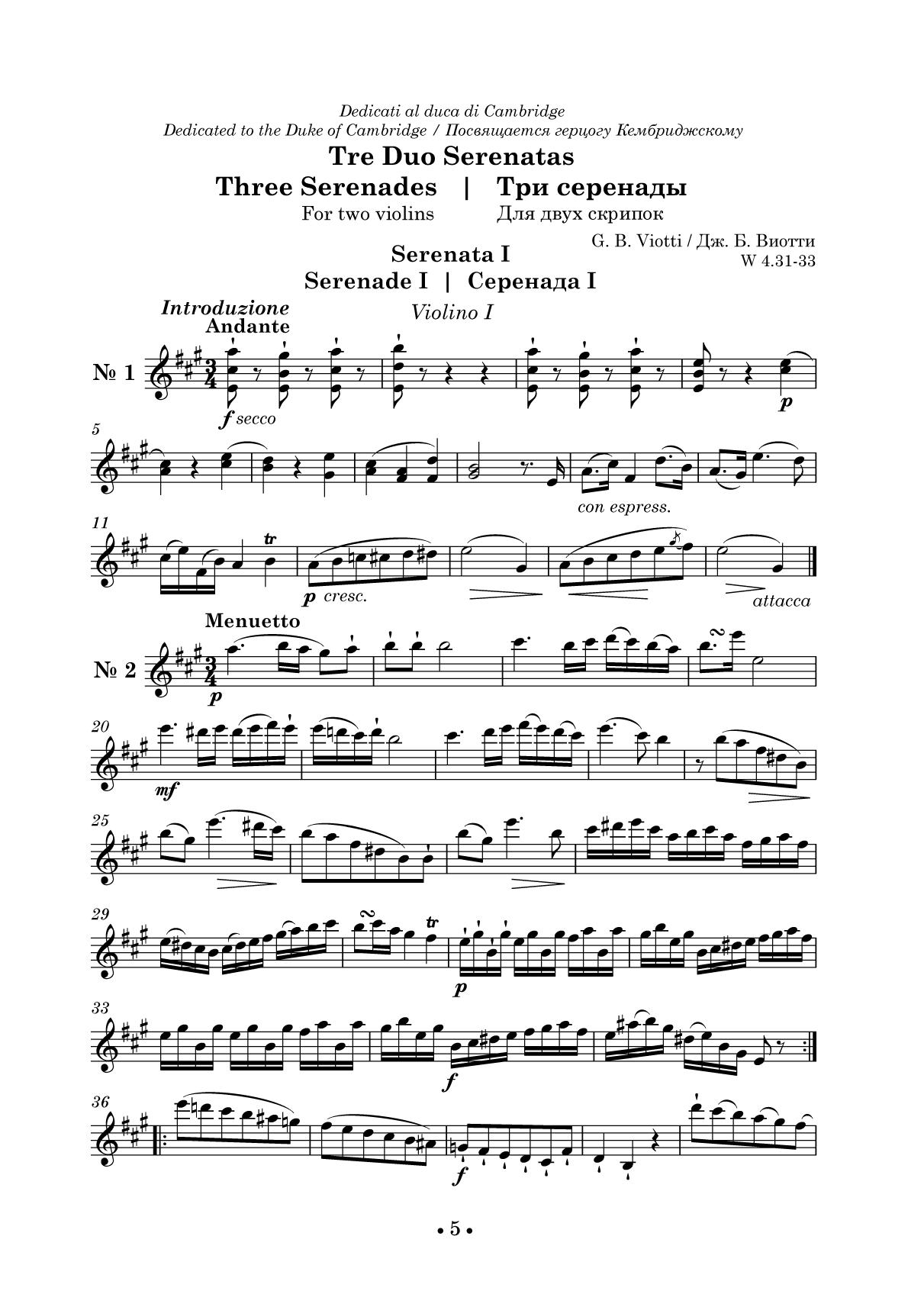 Dedicati al duca di Cambridge
Dedicated to the Duke of Cambridge / Посвящается герцогу Кембриджскому

Tre Duo Serenatas

Three Serenades | Три серенады

For two violins Для двух скрипок

G. B. Viotti / Дж. Б. Виотти
W 4.31-33

Serenata I

Serenade I | Серенада I

Introduzione
Andante

Violino I

№ 1

f secco

p

5

con espress.

11

tr

p cresc.

attacca

Menuetto

№ 2

p

20

mf

25

29

tr

p

33

f

36

f

• 5 •